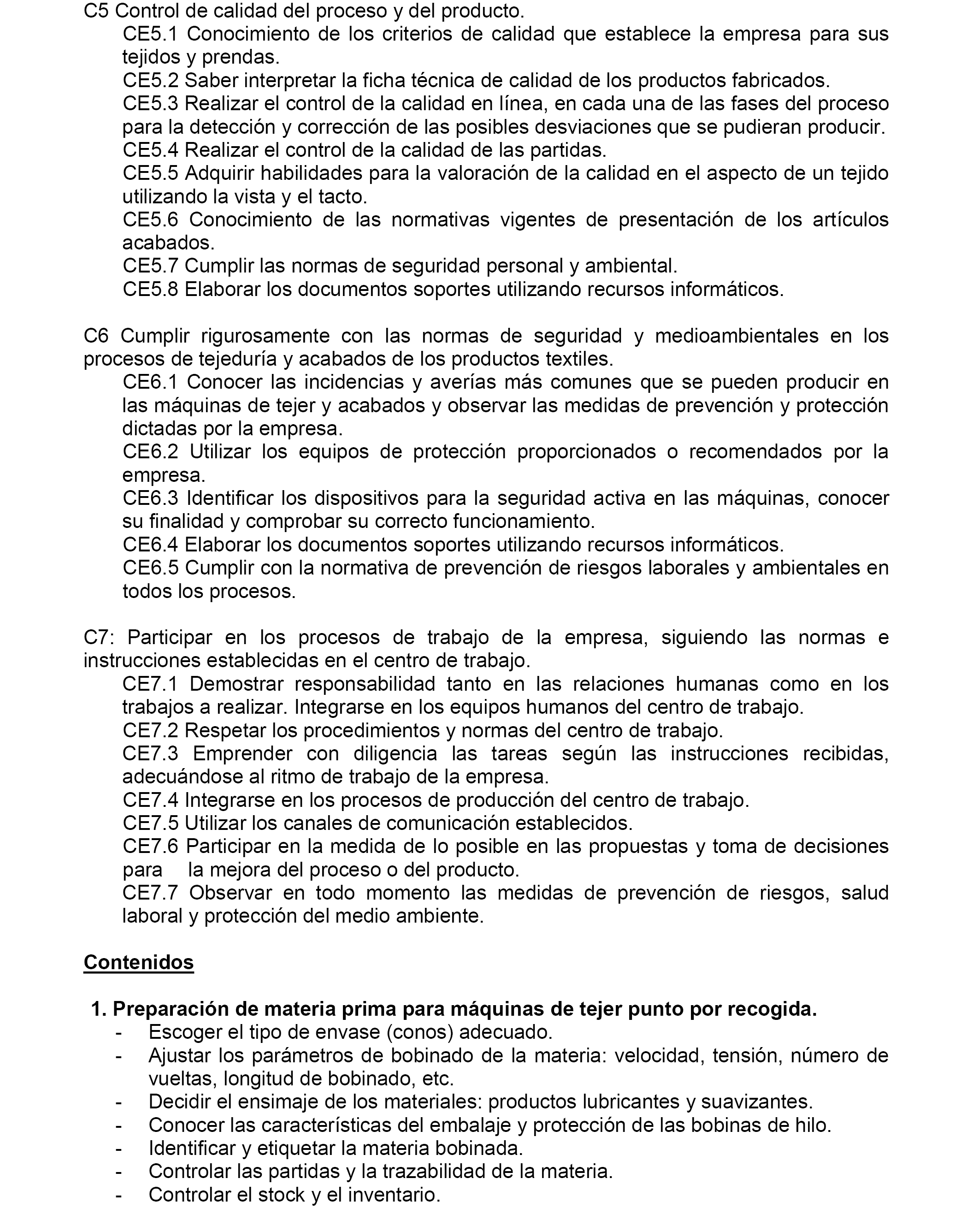 C5 Control de calidad del proceso y del producto.

CE5.1 Conocimiento de los criterios de calidad que establece la empresa para sus tejidos y prendas.

CE5.2 Saber interpretar la ficha técnica de calidad de los productos fabricados.

CE5.3 Realizar el control de la calidad en línea, en cada una de las fases del proceso para la detección y corrección de las posibles desviaciones que se pudieran producir.

CE5.4 Realizar el control de la calidad de las partidas.

CE5.5 Adquirir habilidades para la valoración de la calidad en el aspecto de un tejido utilizando la vista y el tacto.

CE5.6 Conocimiento de las normativas vigentes de presentación de los artículos acabados.

CE5.7 Cumplir las normas de seguridad personal y ambiental.

CE5.8 Elaborar los documentos soportes utilizando recursos informáticos.

C6 Cumplir rigurosamente con las normas de seguridad y medioambientales en los procesos de tejeduría y acabados de los productos textiles.

CE6.1 Conocer las incidencias y averías más comunes que se pueden producir en las máquinas de tejer y acabados y observar las medidas de prevención y protección dictadas por la empresa.

CE6.2 Utilizar los equipos de protección proporcionados o recomendados por la empresa.

CE6.3 Identificar los dispositivos para la seguridad activa en las máquinas, conocer su finalidad y comprobar su correcto funcionamiento.

CE6.4 Elaborar los documentos soportes utilizando recursos informáticos.

CE6.5 Cumplir con la normativa de prevención de riesgos laborales y ambientales en todos los procesos.

C7: Participar en los procesos de trabajo de la empresa, siguiendo las normas e instrucciones establecidas en el centro de trabajo.

CE7.1 Demostrar responsabilidad tanto en las relaciones humanas como en los trabajos a realizar. Integrarse en los equipos humanos del centro de trabajo.

CE7.2 Respetar los procedimientos y normas del centro de trabajo.

CE7.3 Emprender con diligencia las tareas según las instrucciones recibidas, adecuándose al ritmo de trabajo de la empresa.

CE7.4 Integrarse en los procesos de producción del centro de trabajo.

CE7.5 Utilizar los canales de comunicación establecidos.

CE7.6 Participar en la medida de lo posible en las propuestas y toma de decisiones para la mejora del proceso o del producto.

CE7.7 Observar en todo momento las medidas de prevención de riesgos, salud laboral y protección del medio ambiente.

Contenidos

1. Preparación de materia prima para máquinas de tejer punto por recogida.
- Escoger el tipo de envase (conos) adecuado.
- Ajustar los parámetros de bobinado de la materia: velocidad, tensión, número de vueltas, longitud de bobinado, etc.
- Decidir el ensimaje de los materiales: productos lubricantes y suavizantes.
- Conocer las características del embalaje y protección de las bobinas de hilo.
- Identificar y etiquetar la materia bobinada.
- Controlar las partidas y la trazabilidad de la materia.
- Controlar el stock y el inventario.